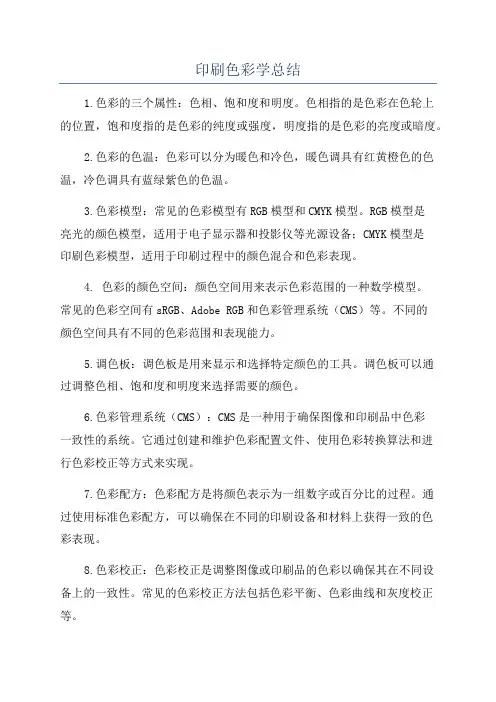 印刷色彩学总结

1.色彩的三个属性：色相、饱和度和明度。色相指的是色彩在色轮上的位置，饱和度指的是色彩的纯度或强度，明度指的是色彩的亮度或暗度。

2.色彩的色温：色彩可以分为暖色和冷色，暖色调具有红黄橙色的色温，冷色调具有蓝绿紫色的色温。

3.色彩模型：常见的色彩模型有RGB模型和CMYK模型。RGB模型是亮光的颜色模型，适用于电子显示器和投影仪等光源设备；CMYK模型是印刷色彩模型，适用于印刷过程中的颜色混合和色彩表现。

4. 色彩的颜色空间：颜色空间用来表示色彩范围的一种数学模型。常见的色彩空间有sRGB、Adobe RGB和色彩管理系统（CMS）等。不同的颜色空间具有不同的色彩范围和表现能力。

5.调色板：调色板是用来显示和选择特定颜色的工具。调色板可以通过调整色相、饱和度和明度来选择需要的颜色。

6.色彩管理系统（CMS）：CMS是一种用于确保图像和印刷品中色彩一致性的系统。它通过创建和维护色彩配置文件、使用色彩转换算法和进行色彩校正等方式来实现。

7.色彩配方：色彩配方是将颜色表示为一组数字或百分比的过程。通过使用标准色彩配方，可以确保在不同的印刷设备和材料上获得一致的色彩表现。

8.色彩校正：色彩校正是调整图像或印刷品的色彩以确保其在不同设备上的一致性。常见的色彩校正方法包括色彩平衡、色彩曲线和灰度校正等。